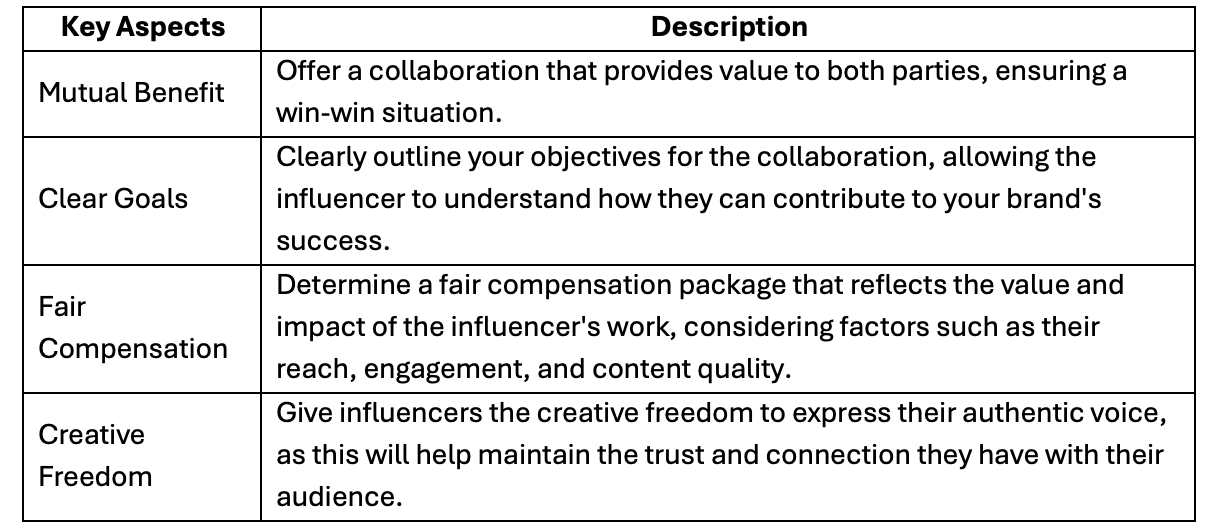 | Key Aspects | Description |
|---|---|
| Mutual Benefit | Offer a collaboration that provides value to both parties, ensuring a win-win situation. |
| Clear Goals | Clearly outline your objectives for the collaboration, allowing the influencer to understand how they can contribute to your brand's success. |
| Fair Compensation | Determine a fair compensation package that reflects the value and impact of the influencer's work, considering factors such as their reach, engagement, and content quality. |
| Creative Freedom | Give influencers the creative freedom to express their authentic voice, as this will help maintain the trust and connection they have with their audience. |